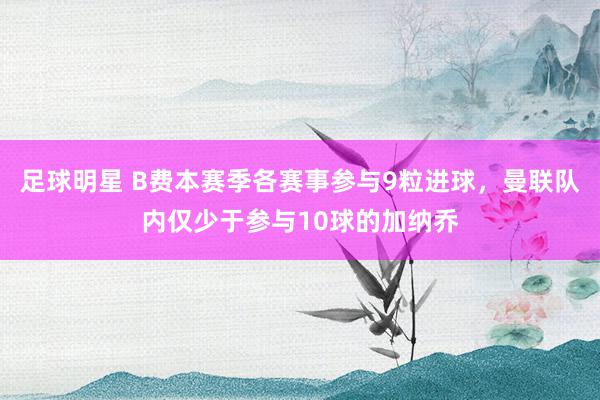 足球明星 B费本赛季各赛事参与9粒进球，曼联队内仅少于参与10球的加纳乔